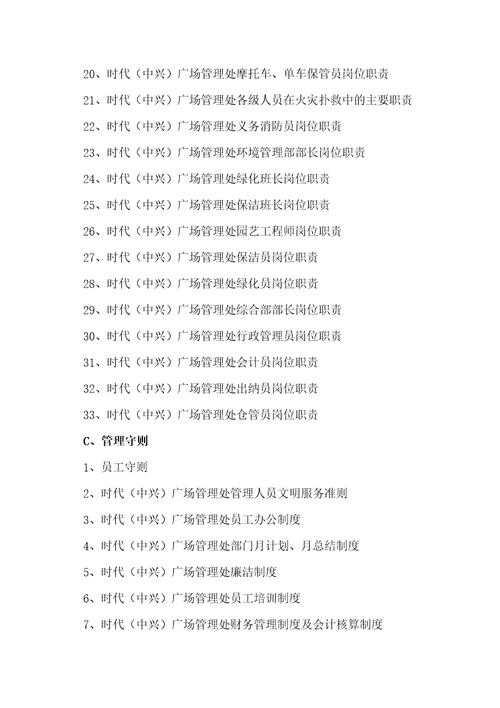 20、时代（中兴）广场管理处摩托车、单车保管员岗位职责

21、时代（中兴）广场管理处各级人员在火灾扑救中的主要职责

22、时代（中兴）广场管理处义务消防员岗位职责

23、时代（中兴）广场管理处环境管理部部长岗位职责

24、时代（中兴）广场管理处绿化班长岗位职责

25、时代（中兴）广场管理处保洁班长岗位职责

26、时代（中兴）广场管理处园艺工程师岗位职责

27、时代（中兴）广场管理处保洁员岗位职责

28、时代（中兴）广场管理处绿化员岗位职责

29、时代（中兴）广场管理处综合部部长岗位职责

30、时代（中兴）广场管理处行政管理员岗位职责

31、时代（中兴）广场管理处会计员岗位职责

32、时代（中兴）广场管理处出纳员岗位职责

33、时代（中兴）广场管理处仓管员岗位职责

C、管理守则

1、员工守则

2、时代（中兴）广场管理处管理人员文明服务准则

3、时代（中兴）广场管理处员工办公制度

4、时代（中兴）广场管理处部门月计划、月总结制度

5、时代（中兴）广场管理处廉洁制度

6、时代（中兴）广场管理处员工培训制度

7、时代（中兴）广场管理处财务管理制度及会计核算制度